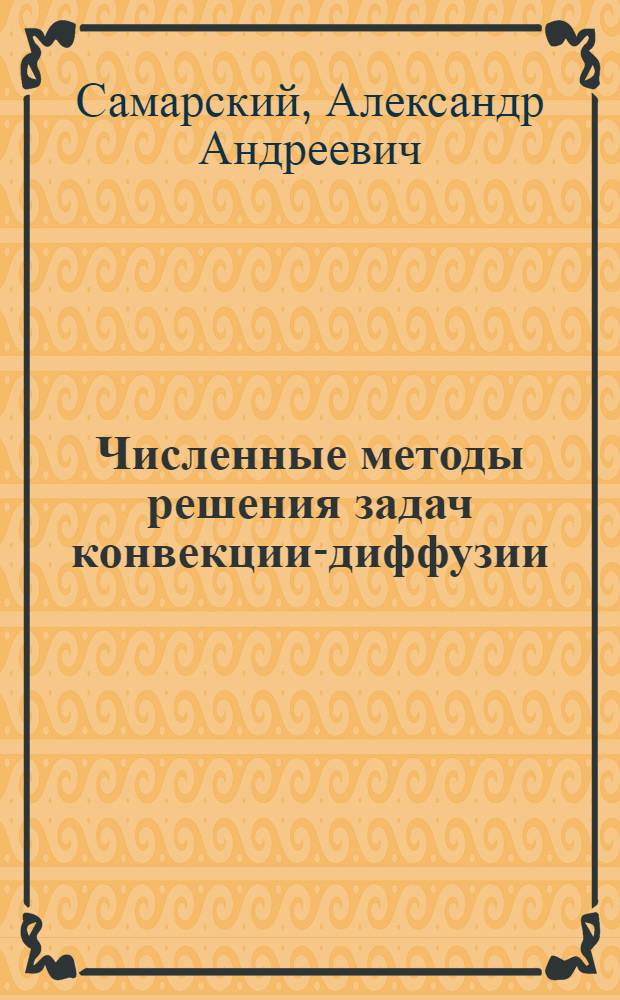 Самарский, Александр Андреевич

Численные методы решения задач конвекции-диффузии